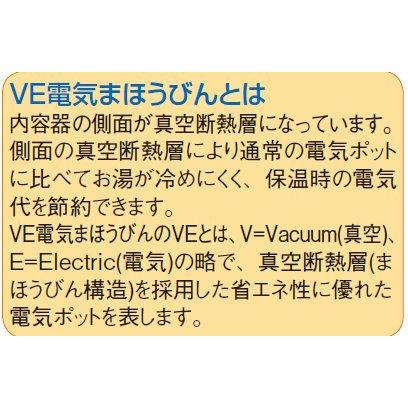 VE電気まほうびんとは
内容器の側面が真空断熱層になっています。側面の真空断熱層により通常の電気ポットに比べてお湯が冷めにくく、保温時の電気代を節約できます。
VE電気まほうびんのVEとは、V=Vacuum(真空)、E=Electric(電気)の略で、真空断熱層(まほうびん構造)を採用した省エネ性に優れた電気ポットを表します。